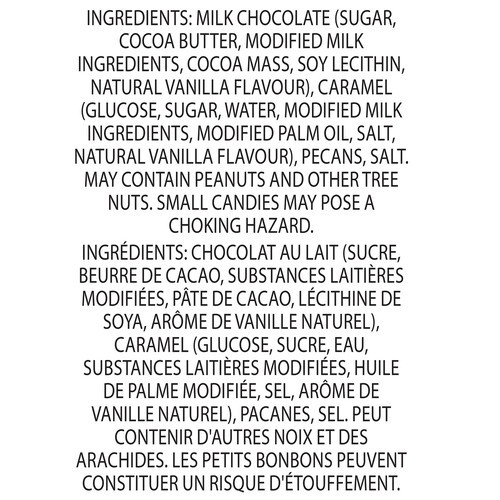 INGREDIENTS: MILK CHOCOLATE (SUGAR, COCOA BUTTER, MODIFIED MILK INGREDIENTS, COCOA MASS, SOY LECITHIN, NATURAL VANILLA FLAVOUR), CARAMEL (GLUCOSE, SUGAR, WATER, MODIFIED MILK INGREDIENTS, MODIFIED PALM OIL, SALT, NATURAL VANILLA FLAVOUR), PECANS, SALT. MAY CONTAIN PEANUTS AND OTHER TREE NUTS. SMALL CANDIES MAY POSE A CHOKING HAZARD.

INGRÉDIENTS: CHOCOLAT AU LAIT (SUCRE, BEURRE DE CACAO, SUBSTANCES LAITIÈRES MODIFIÉES, PÂTE DE CACAO, LÉCITHINE DE SOYA, ARÔME DE VANILLE NATUREL), CARAMEL (GLUCOSE, SUCRE, EAU, SUBSTANCES LAITIÈRES MODIFIÉES, HUILE DE PALME MODIFIÉE, SEL, ARÔME DE VANILLE NATUREL), PACANES, SEL. PEUT CONTENIR D'AUTRES NOIX ET DES ARACHIDES. LES PETITS BONBONS PEUVENT CONSTITUER UN RISQUE D'ÉTOUFFEMENT.